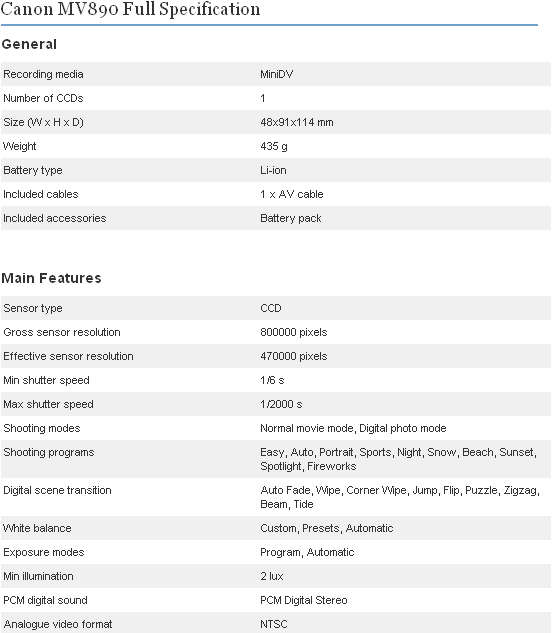 Canon MV890 Full Specification

General

| | |
|---|---|
| Recording media | MiniDV |
| Number of CCDs | 1 |
| Size (W x H x D) | 48x91x114 mm |
| Weight | 435 g |
| Battery type | Li-ion |
| Included cables | 1 x AV cable |
| Included accessories | Battery pack |

Main Features

| | |
|---|---|
| Sensor type | CCD |
| Gross sensor resolution | 800000 pixels |
| Effective sensor resolution | 470000 pixels |
| Min shutter speed | 1/6 s |
| Max shutter speed | 1/2000 s |
| Shooting modes | Normal movie mode, Digital photo mode |
| Shooting programs | Easy, Auto, Portrait, Sports, Night, Snow, Beach, Sunset, Spotlight, Fireworks |
| Digital scene transition | Auto Fade, Wipe, Corner Wipe, Jump, Flip, Puzzle, Zigzag, Beam, Tide |
| White balance | Custom, Presets, Automatic |
| Exposure modes | Program, Automatic |
| Min illumination | 2 lux |
| PCM digital sound | PCM Digital Stereo |
| Analogue video format | NTSC |